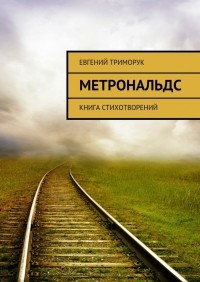 ЕВГЕНИЙ ТРИМОРУК

МЕТРОНАЛЬДС

КНИГА СТИХОТВОРЕНИЙ